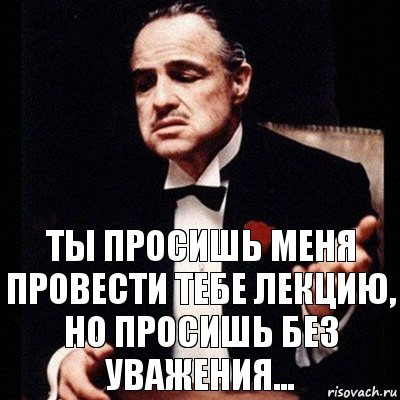 ТЫ ПРОСИШЬ МЕНЯ ПРОВЕСТИ ТЕБЕ ЛЕКЦИЮ, НО ПРОСИШЬ БЕЗ УВАЖЕНИЯ...

risovach.ru